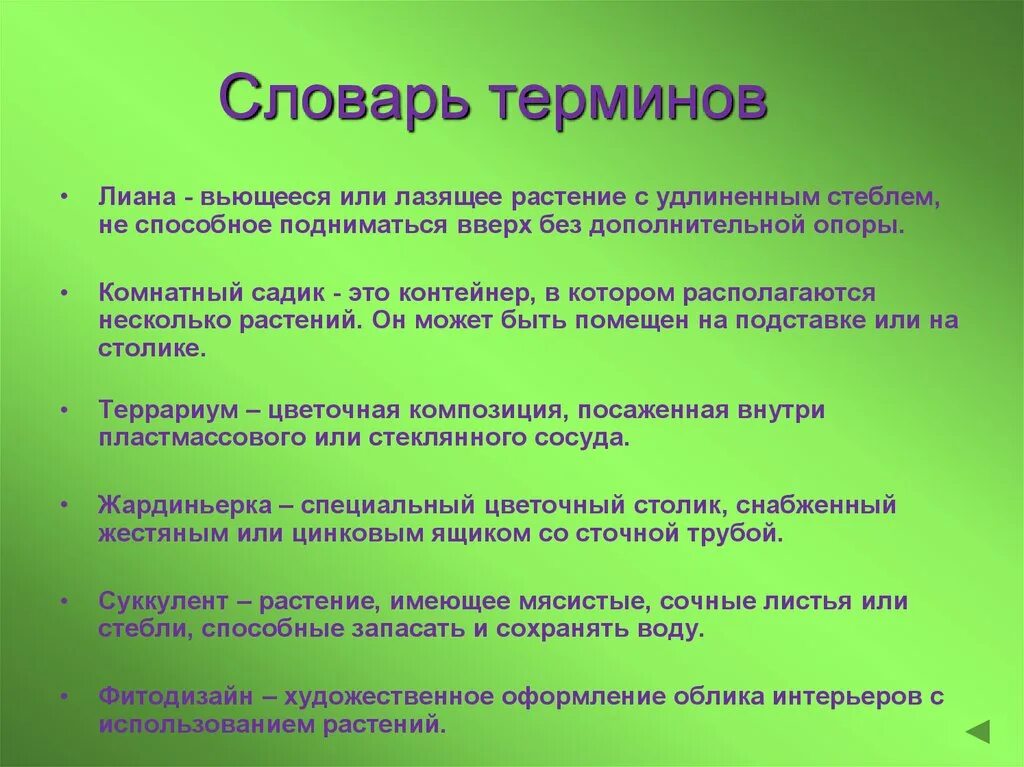 Словарь терминов

• Лиана - вьющееся или лазящее растение с удлиненным стеблем, не способное подниматься вверх без дополнительной опоры.

• Комнатный садик - это контейнер, в котором располагаются несколько растений. Он может быть помещен на подставке или на столике.

• Террариум – цветочная композиция, посаженная внутри пластмассового или стеклянного сосуда.

• Жардиньерка – специальный цветочный столик, снабженный жестяным или цинковым ящиком со сточной трубой.

• Суккулент – растение, имеющее мясистые, сочные листья или стебли, способные запасать и сохранять воду.

• Фитодизайн – художественное оформление облика интерьеров с использованием растений.